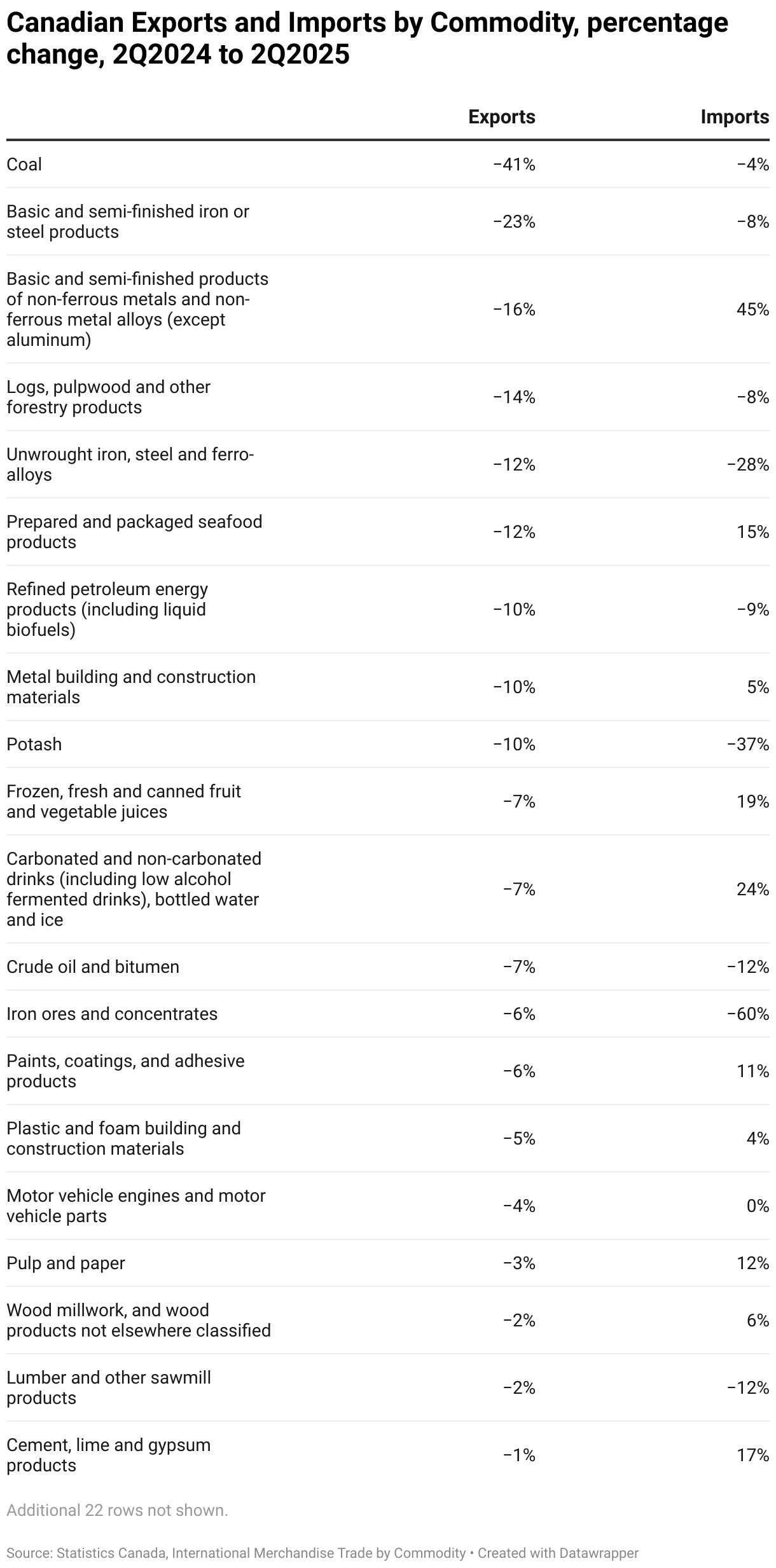 Canadian Exports and Imports by Commodity, percentage change, 2Q2024 to 2Q2025

| | Exports | Imports |
|---|---|---|
| Coal | −41% | −4% |
| Basic and semi-finished iron or steel products | −23% | −8% |
| Basic and semi-finished products of non-ferrous metals and non-ferrous metal alloys (except aluminum) | −16% | 45% |
| Logs, pulpwood and other forestry products | −14% | −8% |
| Unwrought iron, steel and ferro-alloys | −12% | −28% |
| Prepared and packaged seafood products | −12% | 15% |
| Refined petroleum energy products (including liquid biofuels) | −10% | −9% |
| Metal building and construction materials | −10% | 5% |
| Potash | −10% | −37% |
| Frozen, fresh and canned fruit and vegetable juices | −7% | 19% |
| Carbonated and non-carbonated drinks (including low alcohol fermented drinks), bottled water and ice | −7% | 24% |
| Crude oil and bitumen | −7% | −12% |
| Iron ores and concentrates | −6% | −60% |
| Paints, coatings, and adhesive products | −6% | 11% |
| Plastic and foam building and construction materials | −5% | 4% |
| Motor vehicle engines and motor vehicle parts | −4% | 0% |
| Pulp and paper | −3% | 12% |
| Wood millwork, and wood products not elsewhere classified | −2% | 6% |
| Lumber and other sawmill products | −2% | −12% |
| Cement, lime and gypsum products | −1% | 17% |

Additional 22 rows not shown.

Source: Statistics Canada, International Merchandise Trade by Commodity • Created with Datawrapper